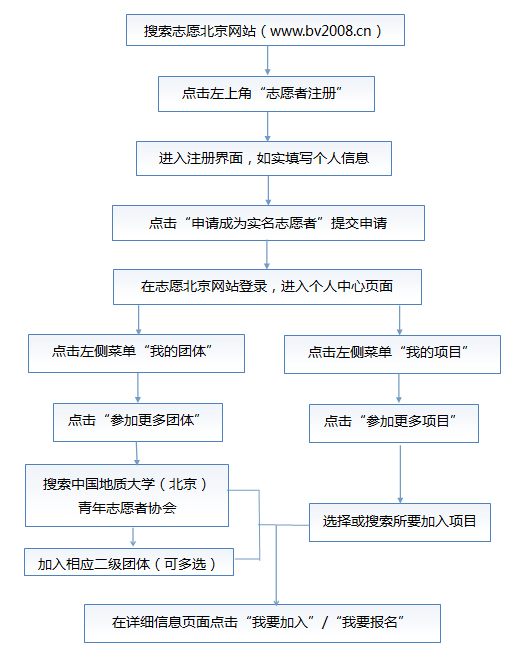 搜索志愿北京网站（www.bv2008.cn）

点击左上角“志愿者注册”

进入注册界面，如实填写个人信息

点击“申请成为实名志愿者”提交申请

在志愿北京网站登录，进入个人中心页面

点击左侧菜单“我的团体”

点击“参加更多团体”

搜索中国地质大学（北京）青年志愿者协会

加入相应二级团体（可多选）

点击左侧菜单“我的项目”

点击“参加更多项目”

选择或搜索所要加入项目

在详细信息页面点击“我要加入”/“我要报名”